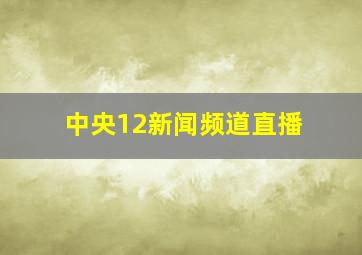 中央12新闻频道直播